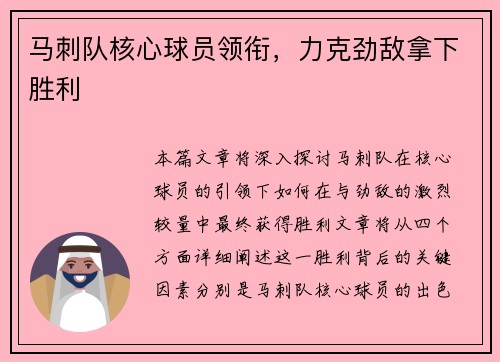 马刺队核心球员领衔，力克劲敌拿下胜利

本篇文章将深入探讨马刺队在核心球员的引领下如何在与劲敌的激烈较量中最终获得胜利文章将从四个方面详细阐述这一胜利背后的关键因素分别是马刺队核心球员的出色